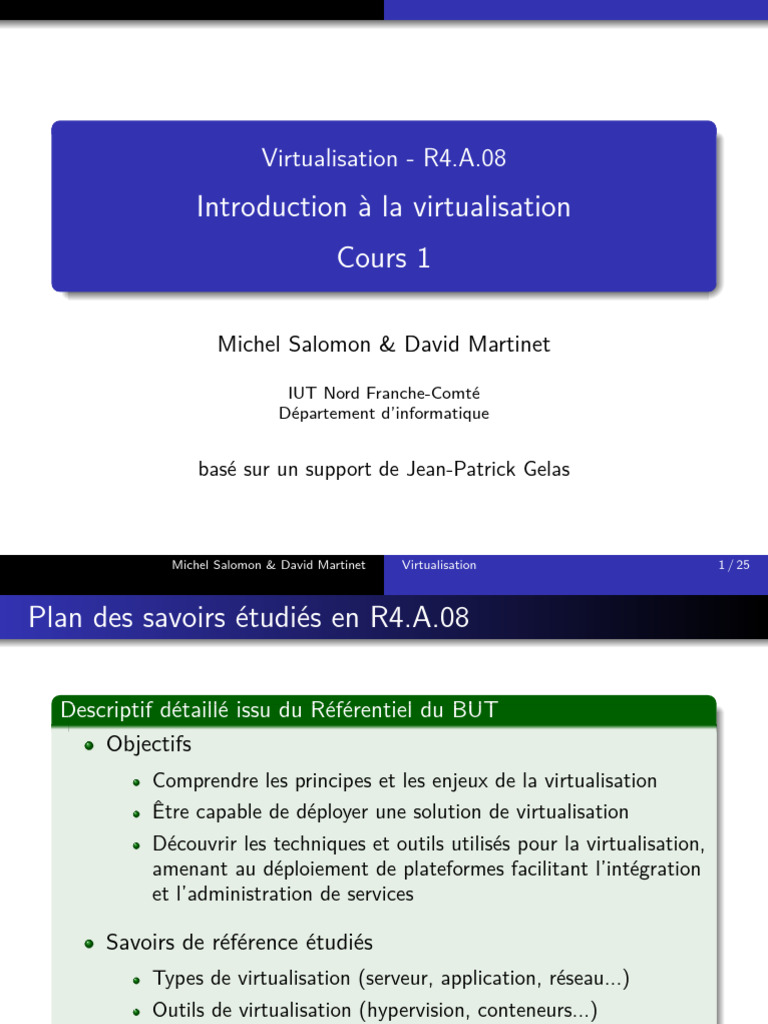 Virtualisation - R4.A.08
Introduction à la virtualisation
Cours 1

Michel Salomon & David Martinet

IUT Nord Franche-Comté
Département d'informatique

basé sur un support de Jean-Patrick Gelas

Michel Salomon & David Martinet Virtualisation 1 / 25

Plan des savoirs étudiés en R4.A.08

Descriptif détaillé issu du Référentiel du BUT

- Objectifs
  - Comprendre les principes et les enjeux de la virtualisation
  - Être capable de déployer une solution de virtualisation
  - Découvrir les techniques et outils utilisés pour la virtualisation, amenant au déploiement de plateformes facilitant l'intégration et l'administration de services
- Savoirs de référence étudiés
  - Types de virtualisation (serveur, application, réseau...)
  - Outils de virtualisation (hypervision, conteneurs...)